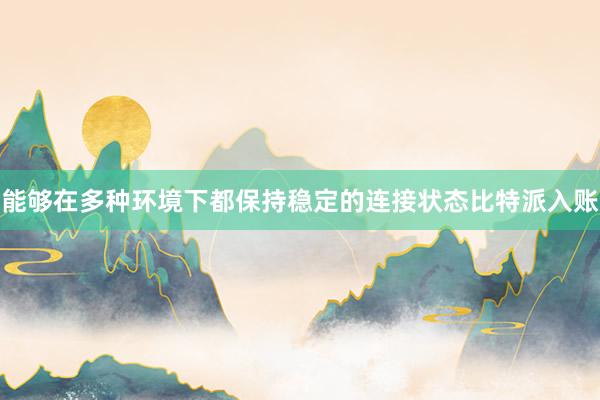 能够在多种环境下都保持稳定的连接状态比特派入账